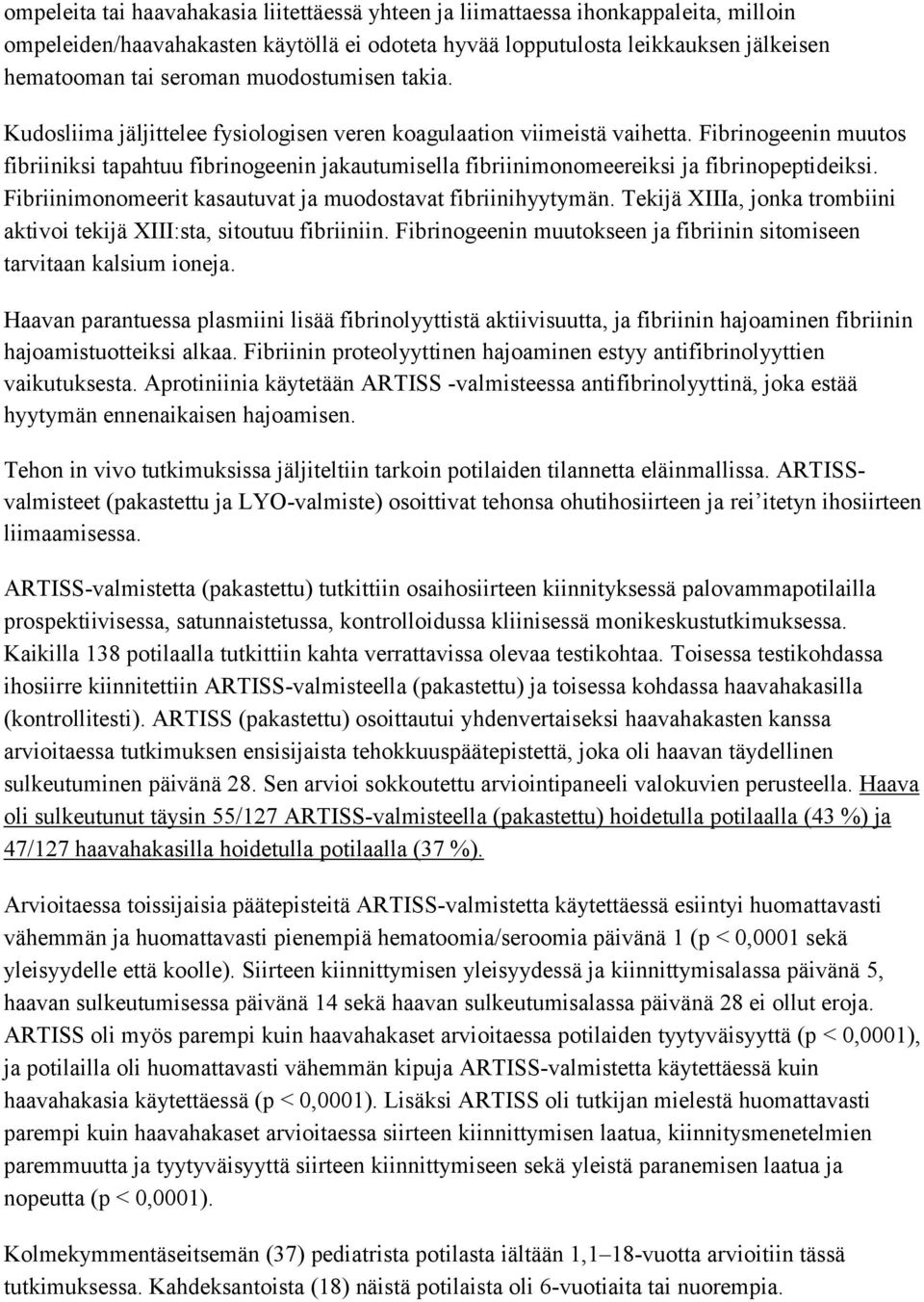 ompeleita tai haavahakasia liitettäessä yhteen ja liimattaessa ihonkappaleita, milloin ompeleiden/haavahakasten käytöllä ei odoteta hyvää lopputulosta leikkauksen jälkeisen hematooman tai seroman muodostumisen takia.

Kudosliima jäljittelee fysiologisen veren koagulaation viimeistä vaihetta. Fibrinogeenin muutos fibriiniksi tapahtuu fibrinogeenin jakautumisella fibriinimonomeereiksi ja fibrinopeptideiksi. Fibriinimonomeerit kasautuvat ja muodostavat fibriinihyytymän. Tekijä XIIIa, jonka trombiini aktivoi tekijä XIII:sta, sitoutuu fibriiniin. Fibrinogeenin muutokseen ja fibriinin sitomiseen tarvitaan kalsium ioneja.

Haavan parantuessa plasmiini lisää fibrinolyyttistä aktiivisuutta, ja fibriinin hajoaminen fibriinin hajoamistuotteiksi alkaa. Fibriinin proteolyyttinen hajoaminen estyy antifibrinolyyttien vaikutuksesta. Aprotiniinia käytetään ARTISS -valmisteessa antifibrinolyyttinä, joka estää hyytymän ennenaikaisen hajoamisen.

Tehon in vivo tutkimuksissa jäljiteltiin tarkoin potilaiden tilannetta eläinmallissa. ARTISS-valmisteet (pakastettu ja LYO-valmiste) osoittivat tehonsa ohutihosiirteen ja rei'itetyn ihosiirteen liimaamisessa.

ARTISS-valmistetta (pakastettu) tutkittiin osaihosiirteen kiinnityksessä palovammapotilailla prospektiivisessa, satunnaistetussa, kontrolloidussa kliinisessä monikeskustutkimuksessa. Kaikilla 138 potilaalla tutkittiin kahta verrattavissa olevaa testikohtaa. Toisessa testikohdassa ihosiirre kiinnitettiin ARTISS-valmisteella (pakastettu) ja toisessa kohdassa haavahakasilla (kontrollitesti). ARTISS (pakastettu) osoittautui yhdenvertaiseksi haavahakasten kanssa arvioitaessa tutkimuksen ensisijaista tehokkuuspäätepistettä, joka oli haavan täydellinen sulkeutuminen päivänä 28. Sen arvioi sokkoutettu arviointipaneeli valokuvien perusteella. Haava oli sulkeutunut täysin 55/127 ARTISS-valmisteella (pakastettu) hoidetulla potilaalla (43 %) ja 47/127 haavahakasilla hoidetulla potilaalla (37 %).

Arvioitaessa toissijaisia päätepisteitä ARTISS-valmistetta käytettäessä esiintyi huomattavasti vähemmän ja huomattavasti pienempiä hematoomia/seroomia päivänä 1 (p < 0,0001 sekä yleisyydelle että koolle). Siirteen kiinnittymisen yleisyydessä ja kiinnittymisalassa päivänä 5, haavan sulkeutumisessa päivänä 14 sekä haavan sulkeutumisalassa päivänä 28 ei ollut eroja. ARTISS oli myös parempi kuin haavahakaset arvioitaessa potilaiden tyytyväisyyttä (p < 0,0001), ja potilailla oli huomattavasti vähemmän kipuja ARTISS-valmistetta käytettäessä kuin haavahakasia käytettäessä (p < 0,0001). Lisäksi ARTISS oli tutkijan mielestä huomattavasti parempi kuin haavahakaset arvioitaessa siirteen kiinnittymisen laatua, kiinnitysmenetelmien paremmuutta ja tyytyväisyyttä siirteen kiinnittymiseen sekä yleistä paranemisen laatua ja nopeutta (p < 0,0001).

Kolmekymmentäseitsemän (37) pediatrista potilasta iältään 1,1–18-vuotta arvioitiin tässä tutkimuksessa. Kahdeksantoista (18) näistä potilaista oli 6-vuotiaita tai nuorempia.